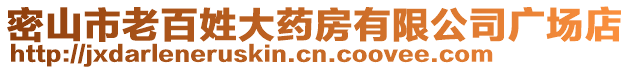 密山市老百姓大药房有限公司广场店
http://jxdarleneruskin.cn.coovee.com